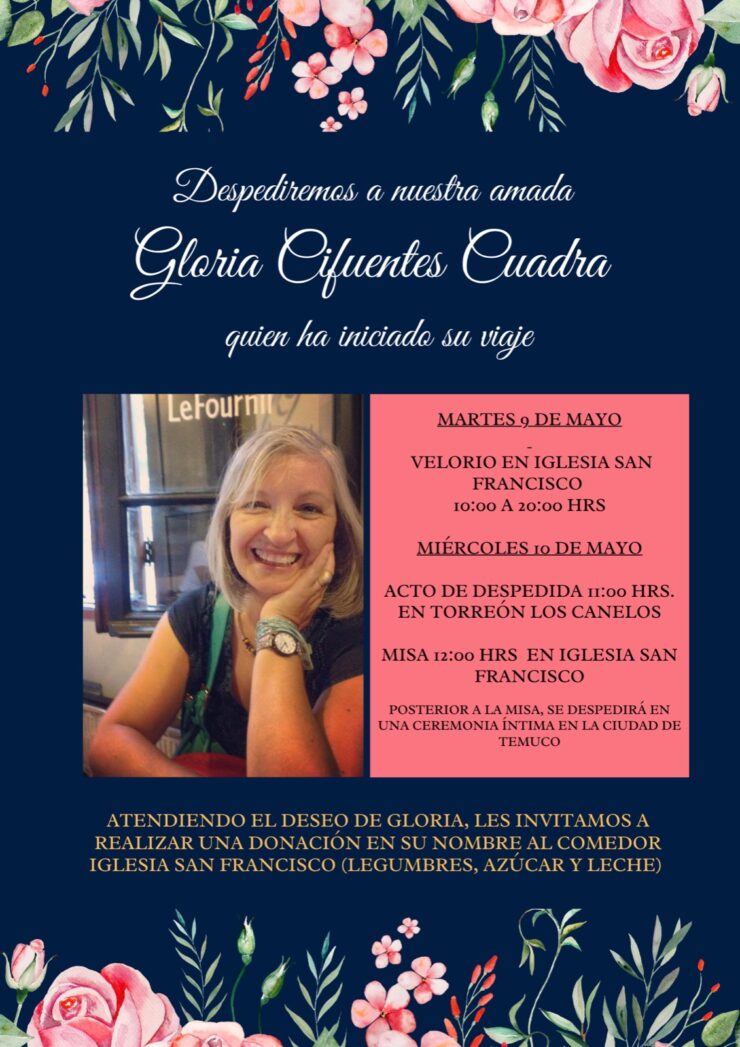 Despediremos a nuestra amada

Gloria Cifuentes Cuadra

quien ha iniciado su viaje

LeFournil

MARTES 9 DE MAYO

-

VELORIO EN IGLESIA SAN FRANCISCO
10:00 A 20:00 HRS

MIÉRCOLES 10 DE MAYO

ACTO DE DESPEDIDA 11:00 HRS. EN TORREÓN LOS CANELOS

MISA 12:00 HRS EN IGLESIA SAN FRANCISCO

POSTERIOR A LA MISA, SE DESPEDIRÁ EN UNA CEREMONIA ÍNTIMA EN LA CIUDAD DE TEMUCO

ATENDIENDO EL DESEO DE GLORIA, LES INVITAMOS A REALIZAR UNA DONACIÓN EN SU NOMBRE AL COMEDOR IGLESIA SAN FRANCISCO (LEGUMBRES, AZÚCAR Y LECHE)